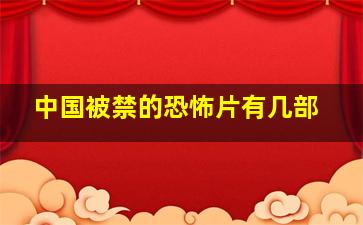 中国被禁的恐怖片有几部